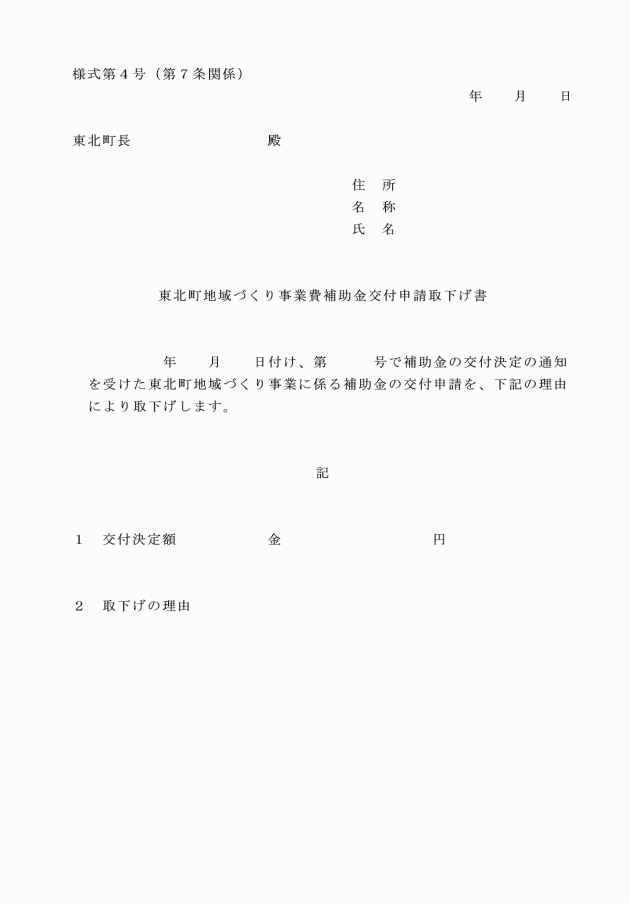 様式第４号（第７条関係）

年　　月　　日

東北町長　　　　　　　　殿

住　所
名　称
氏　名

東北町地域づくり事業費補助金交付申請取下げ書

年　　月　　日付け、第　　　号で補助金の交付決定の通知を受けた東北町地域づくり事業に係る補助金の交付申請を、下記の理由により取下げします。

記

１　交付決定額　　　　　金　　　　　　　　円

２　取下げの理由